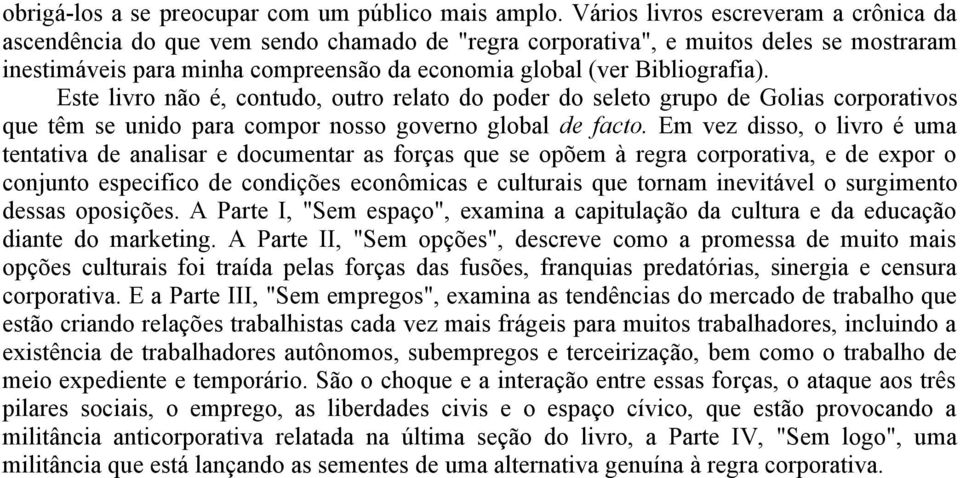 obrigá-los a se preocupar com um público mais amplo. Vários livros escreveram a crônica da ascendência do que vem sendo chamado de "regra corporativa", e muitos deles se mostraram inestimáveis para minha compreensão da economia global (ver Bibliografia).

Este livro não é, contudo, outro relato do poder do seleto grupo de Golias corporativos que têm se unido para compor nosso governo global de facto. Em vez disso, o livro é uma tentativa de analisar e documentar as forças que se opõem à regra corporativa, e de expor o conjunto especifico de condições econômicas e culturais que tornam inevitável o surgimento dessas oposições. A Parte I, "Sem espaço", examina a capitulação da cultura e da educação diante do marketing. A Parte II, "Sem opções", descreve como a promessa de muito mais opções culturais foi traída pelas forças das fusões, franquias predatórias, sinergia e censura corporativa. E a Parte III, "Sem empregos", examina as tendências do mercado de trabalho que estão criando relações trabalhistas cada vez mais frágeis para muitos trabalhadores, incluindo a existência de trabalhadores autônomos, subempregos e terceirização, bem como o trabalho de meio expediente e temporário. São o choque e a interação entre essas forças, o ataque aos três pilares sociais, o emprego, as liberdades civis e o espaço cívico, que estão provocando a militância anticorporativa relatada na última seção do livro, a Parte IV, "Sem logo", uma militância que está lançando as sementes de uma alternativa genuína à regra corporativa.